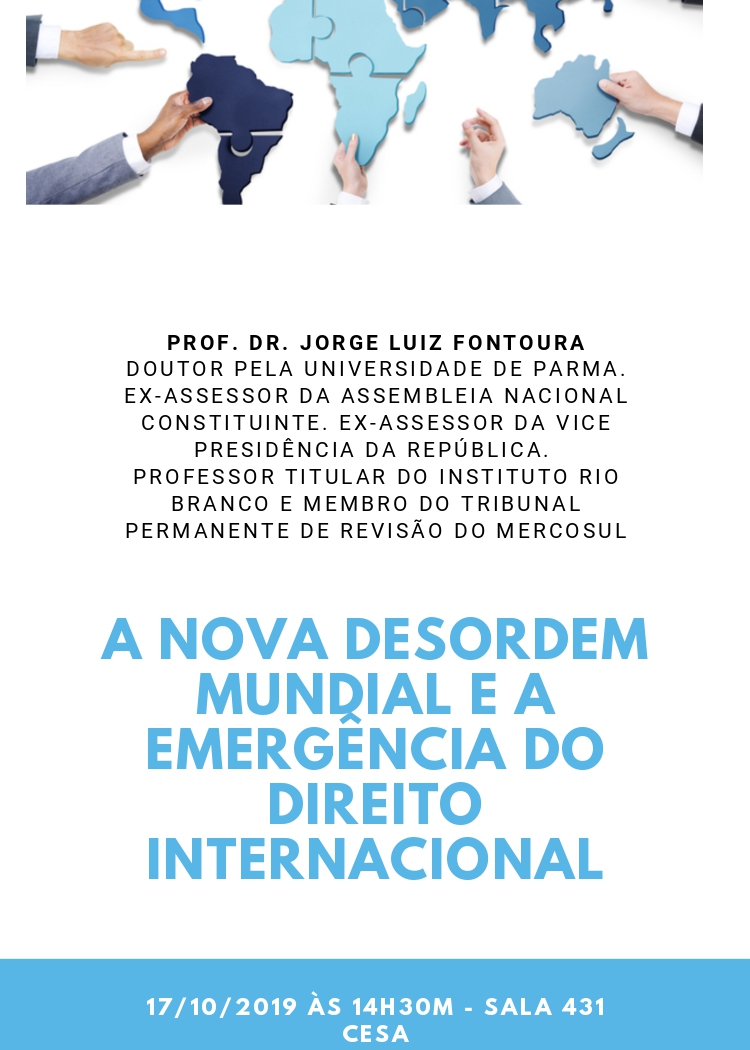 PROF. DR. JORGE LUIZ FONTOURA
DOUTOR PELA UNIVERSIDADE DE PARMA. EX-ASSESSOR DA ASSEMBLEIA NACIONAL CONSTITUINTE. EX-ASSESSOR DA VICE PRESIDÊNCIA DA REPÚBLICA.
PROFESSOR TITULAR DO INSTITUTO RIO BRANCO E MEMBRO DO TRIBUNAL PERMANENTE DE REVISÃO DO MERCOSUL

A NOVA DESORDEM MUNDIAL E A EMERGÊNCIA DO DIREITO INTERNACIONAL

17/10/2019 ÀS 14H30M - SALA 431
CESA